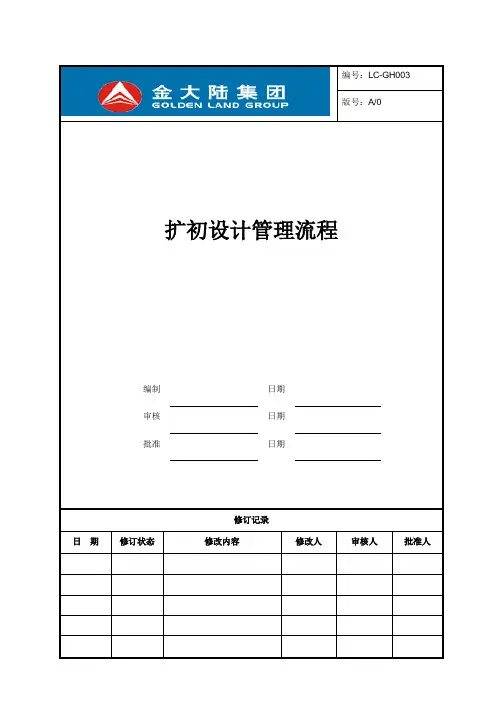 金大陆集团
GOLDEN LAND GROUP

编号：LC-GH003

版号：A/0

扩初设计管理流程

编制 日期

审核 日期

批准 日期

修订记录

| 日 期 | 修订状态 | 修改内容 | 修改人 | 审核人 | 批准人 |
|---|---|---|---|---|---|
| | | | | | |
| | | | | | |
| | | | | | |
| | | | | | |
| | | | | | |